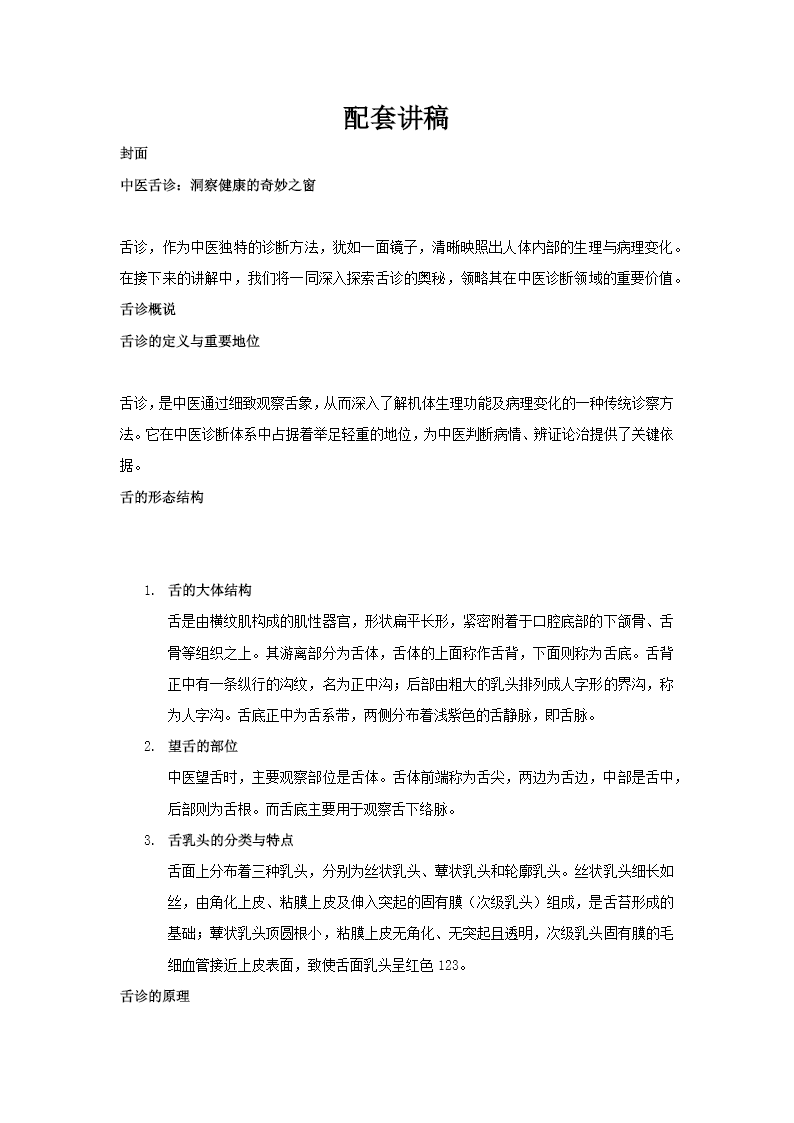 配套讲稿

封面

中医舌诊：洞察健康的奇妙之窗

舌诊，作为中医独特的诊断方法，犹如一面镜子，清晰映照出人体内部的生理与病理变化。在接下来的讲解中，我们将一同深入探索舌诊的奥秘，领略其在中医诊断领域的重要价值。

舌诊概说

舌诊的定义与重要地位

舌诊，是中医通过细致观察舌象，从而深入了解机体生理功能及病理变化的一种传统诊察方法。它在中医诊断体系中占据着举足轻重的地位，为中医判断病情、辨证论治提供了关键依据。

舌的形态结构

1. 舌的大体结构
舌是由横纹肌构成的肌性器官，形状扁平长形，紧密附着于口腔底部的下颌骨、舌骨等组织之上。其游离部分为舌体，舌体的上面称作舌背，下面则称为舌底。舌背正中有一条纵行的沟纹，名为正中沟；后部由粗大的乳头排列成人字形的界沟，称为人字沟。舌底正中为舌系带，两侧分布着浅紫色的舌静脉，即舌脉。

2. 望舌的部位
中医望舌时，主要观察部位是舌体。舌体前端称为舌尖，两边为舌边，中部是舌中，后部则为舌根。而舌底主要用于观察舌下络脉。

3. 舌乳头的分类与特点
舌面上分布着三种乳头，分别为丝状乳头、蕈状乳头和轮廓乳头。丝状乳头细长如丝，由角化上皮、粘膜上皮及伸入突起的固有膜（次级乳头）组成，是舌苔形成的基础；蕈状乳头顶圆根小，粘膜上皮无角化、无突起且透明，次级乳头固有膜的毛细血管接近上皮表面，致使舌面乳头呈红色 123。

舌诊的原理